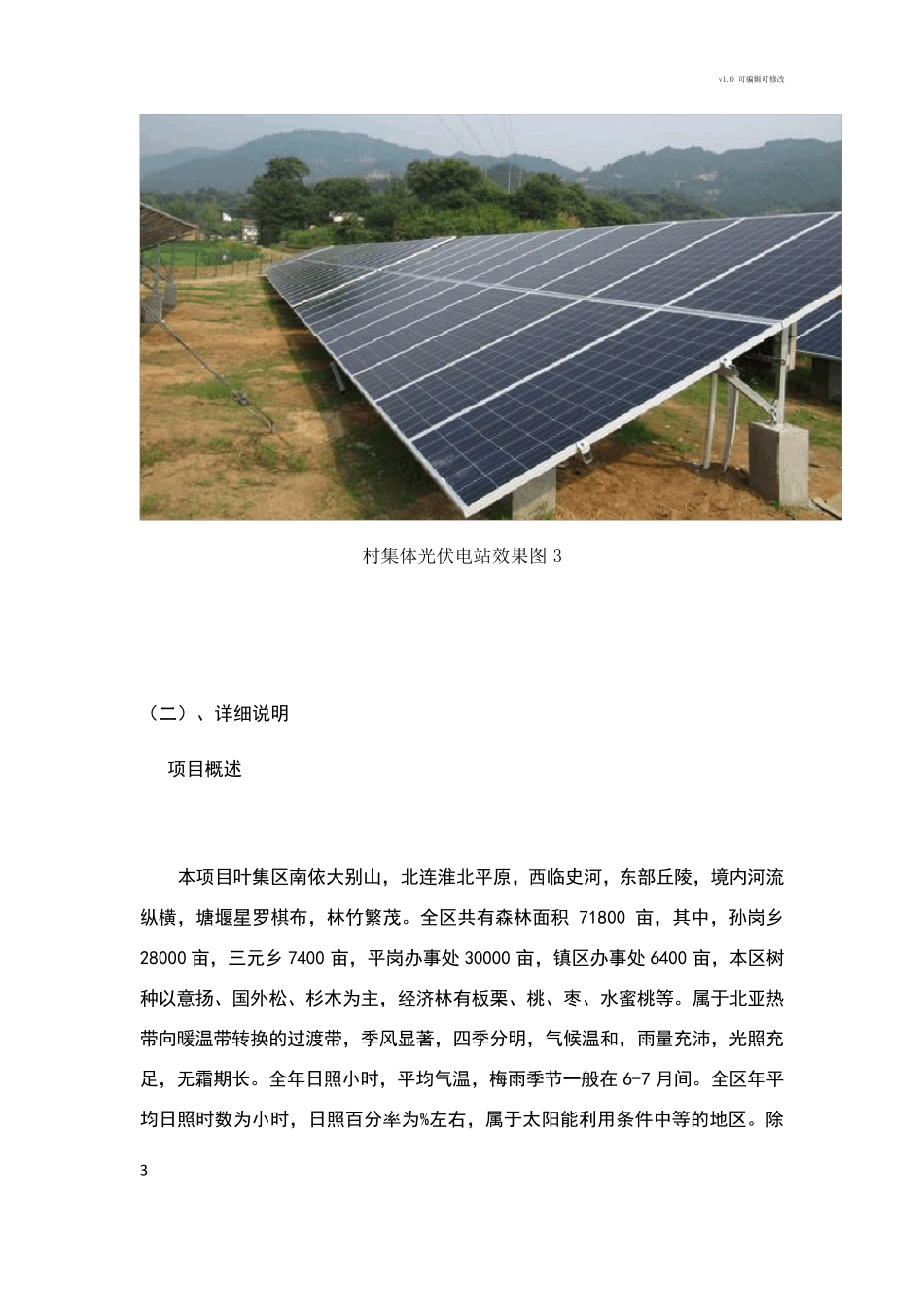 v1.0 可编辑可修改

村集体光伏电站效果图 3

（二）、详细说明

项目概述

本项目叶集区南依大别山，北连淮北平原，西临史河，东部丘陵，境内河流纵横，塘堰星罗棋布，林竹繁茂。全区共有森林面积 71800 亩，其中，孙岗乡 28000 亩，三元乡 7400 亩，平岗办事处 30000 亩，镇区办事处 6400 亩，本区树种以意扬、国外松、杉木为主，经济林有板栗、桃、枣、水蜜桃等。属于北亚热带向暖温带转换的过渡带，季风显著，四季分明，气候温和，雨量充沛，光照充足，无霜期长。全年日照小时，平均气温，梅雨季节一般在 6-7 月间。全区年平均日照时数为小时，日照百分率为%左右，属于太阳能利用条件中等的地区。除

3